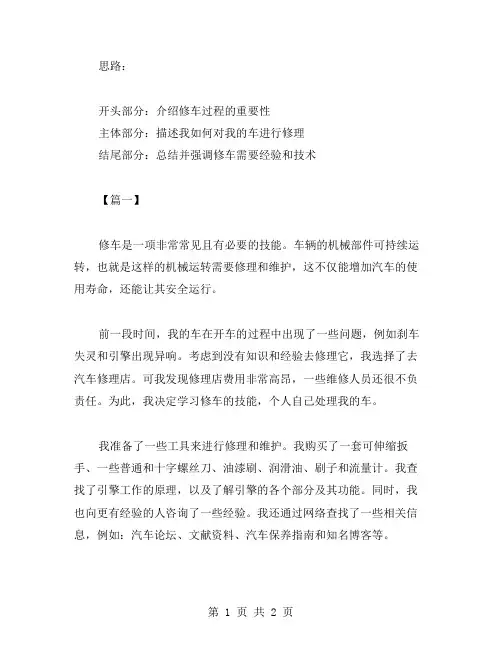 思路：

开头部分：介绍修车过程的重要性
主体部分：描述我如何对我的车进行修理
结尾部分：总结并强调修车需要经验和技术

【篇一】

修车是一项非常常见且有必要的技能。车辆的机械部件可持续运转，也就是这样的机械运转需要修理和维护，这不仅能增加汽车的使用寿命，还能让其安全运行。

前一段时间，我的车在开车的过程中出现了一些问题，例如刹车失灵和引擎出现异响。考虑到没有知识和经验去修理它，我选择了去汽车修理店。可我发现修理店费用非常高昂，一些维修人员还很不负责任。为此，我决定学习修车的技能，个人自己处理我的车。

我准备了一些工具来进行修理和维护。我购买了一套可伸缩扳手、一些普通和十字螺丝刀、油漆刷、润滑油、刷子和流量计。我查找了引擎工作的原理，以及了解引擎的各个部分及其功能。同时，我也向更有经验的人咨询了一些经验。我还通过网络查找了一些相关信息，例如：汽车论坛、文献资料、汽车保养指南和知名博客等。

第 1 页 共 2 页